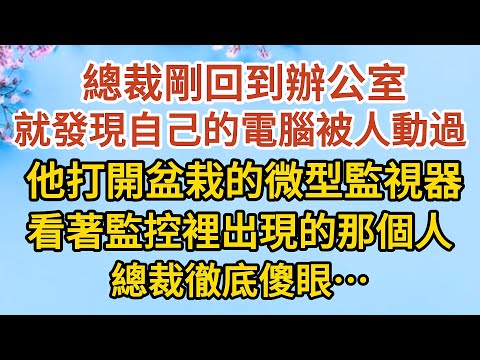 總裁剛回到辦公室
就發現自己的電腦被人動過
他打開盆栽的微型監視器
看著監控裡出現的那個人
總裁徹底傻眼…